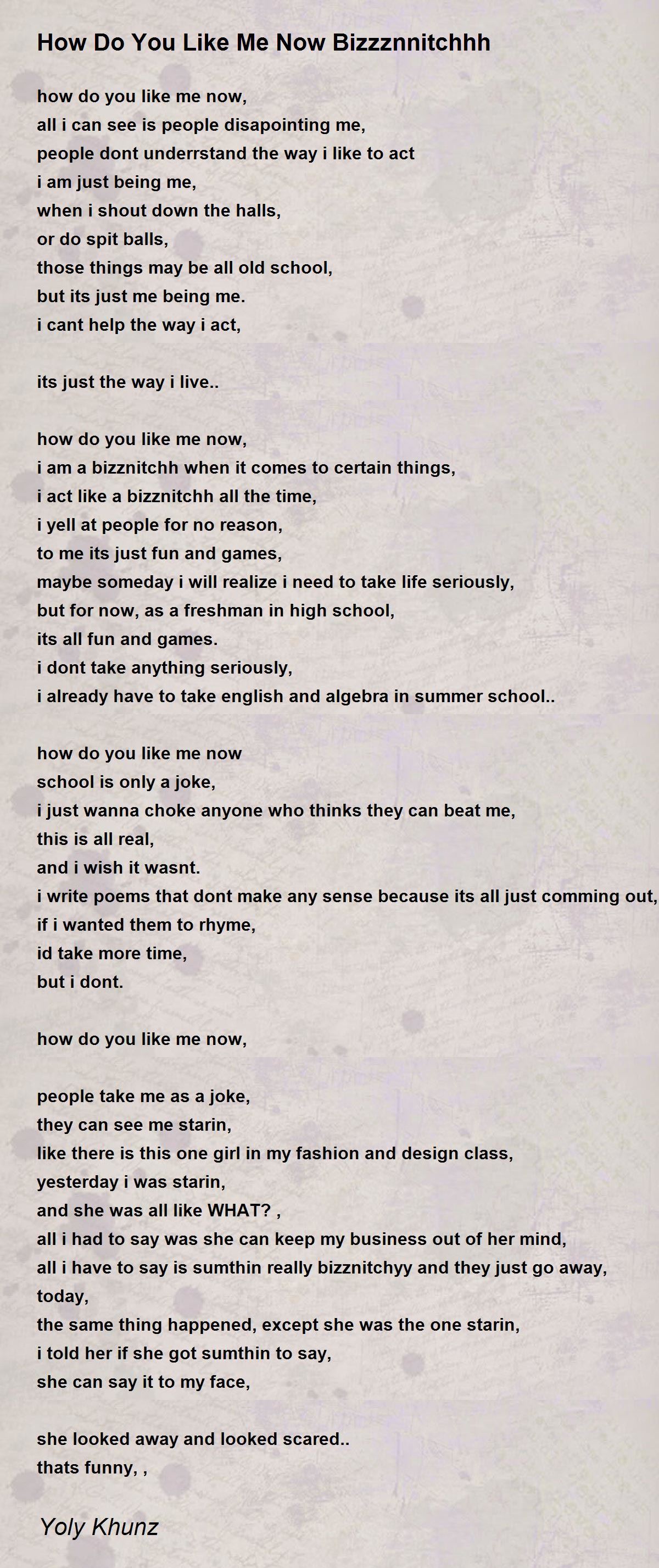 How Do You Like Me Now Bizzznnitchhh

how do you like me now,
all i can see is people disapointing me,
people dont underrstand the way i like to act
i am just being me,
when i shout down the halls,
or do spit balls,
those things may be all old school,
but its just me being me.
i cant help the way i act,

its just the way i live..

how do you like me now,
i am a bizznitchh when it comes to certain things,
i act like a bizznitchh all the time,
i yell at people for no reason,
to me its just fun and games,
maybe someday i will realize i need to take life seriously,
but for now, as a freshman in high school,
its all fun and games.
i dont take anything seriously,
i already have to take english and algebra in summer school..

how do you like me now
school is only a joke,
i just wanna choke anyone who thinks they can beat me,
this is all real,
and i wish it wasnt.
i write poems that dont make any sense because its all just comming out,
if i wanted them to rhyme,
id take more time,
but i dont.

how do you like me now,

people take me as a joke,
they can see me starin,
like there is this one girl in my fashion and design class,
yesterday i was starin,
and she was all like WHAT? ,
all i had to say was she can keep my business out of her mind,
all i have to say is sumthin really bizznitchyy and they just go away,
today,
the same thing happened, except she was the one starin,
i told her if she got sumthin to say,
she can say it to my face,

she looked away and looked scared..
thats funny, ,

Yoly Khunz